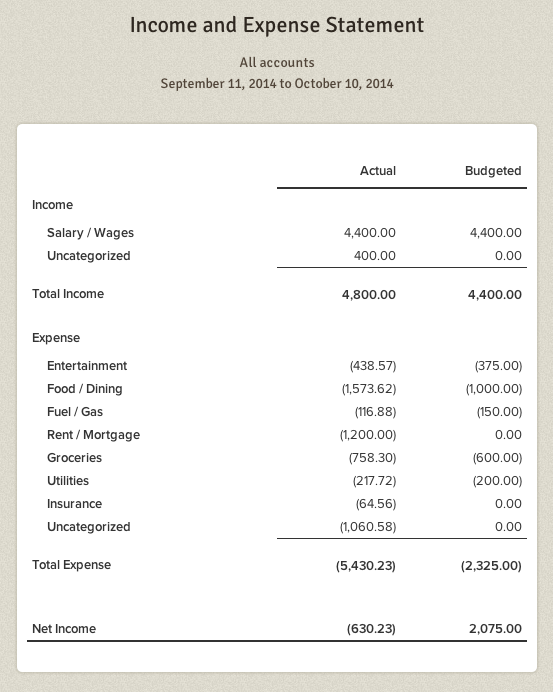 Income and Expense Statement

All accounts
September 11, 2014 to October 10, 2014

| | Actual | Budgeted |
|---|---|---|
| Income | | |
| Salary / Wages | 4,400.00 | 4,400.00 |
| Uncategorized | 400.00 | 0.00 |
| Total Income | 4,800.00 | 4,400.00 |
| Expense | | |
| Entertainment | (438.57) | (375.00) |
| Food / Dining | (1,573.62) | (1,000.00) |
| Fuel / Gas | (116.88) | (150.00) |
| Rent / Mortgage | (1,200.00) | 0.00 |
| Groceries | (758.30) | (600.00) |
| Utilities | (217.72) | (200.00) |
| Insurance | (64.56) | 0.00 |
| Uncategorized | (1,060.58) | 0.00 |
| Total Expense | (5,430.23) | (2,325.00) |
| Net Income | (630.23) | 2,075.00 |